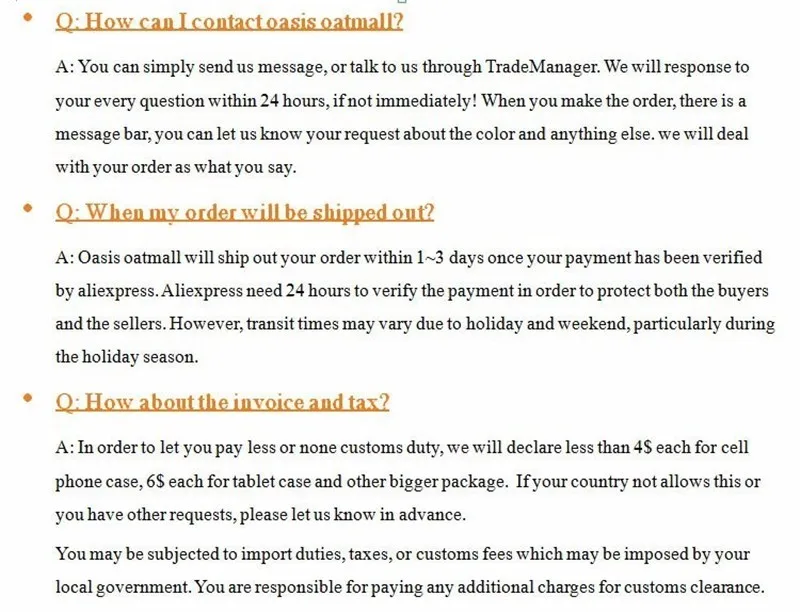 • Q: How can I contact oasis oatmall?

A: You can simply send us message, or talk to us through TradeManager. We will response to your every question within 24 hours, if not immediately! When you make the order, there is a message bar, you can let us know your request about the color and anything else. we will deal with your order as what you say.

• Q: When my order will be shipped out?

A: Oasis oatmall will ship out your order within 1~3 days once your payment has been verified by aliexpress. Aliexpress need 24 hours to verify the payment in order to protect both the buyers and the sellers. However, transit times may vary due to holiday and weekend, particularly during the holiday season.

• Q: How about the invoice and tax?

A: In order to let you pay less or none customs duty, we will declare less than 4$ each for cell phone case, 6$ each for tablet case and other bigger package. If your country not allows this or you have other requests, please let us know in advance.

You may be subjected to import duties, taxes, or customs fees which may be imposed by your local government. You are responsible for paying any additional charges for customs clearance.